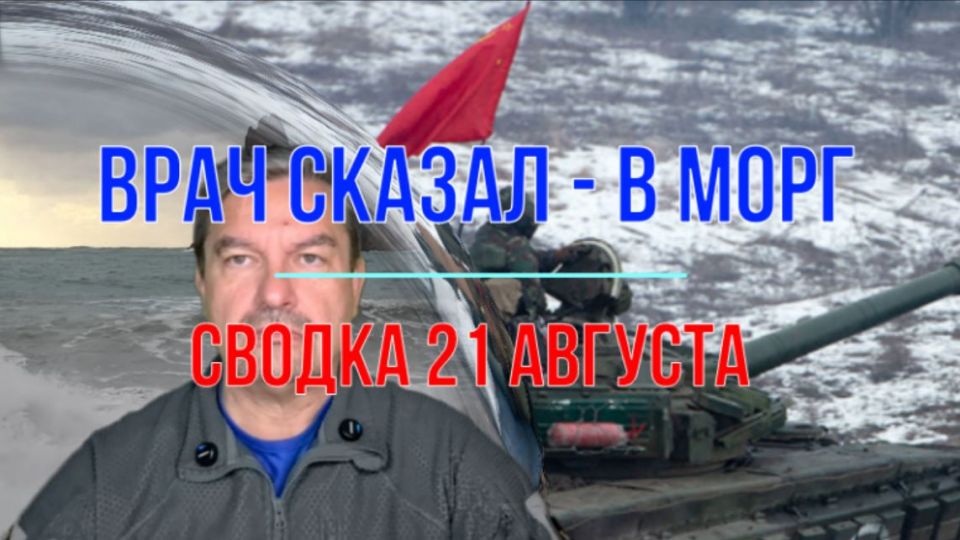 ВРАЧ СКАЗАЛ - В МОРГ

СВОДКА 21 АВГУСТА